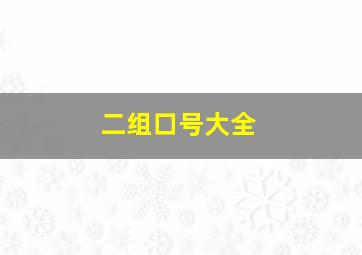 二组口号大全